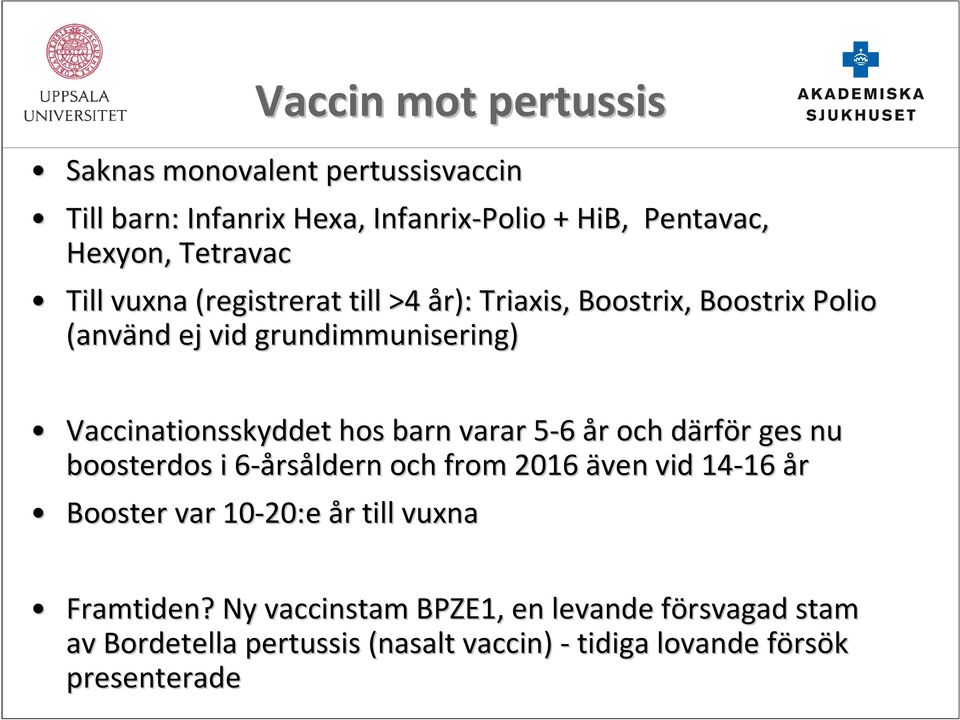 UPPSALA UNIVERSITET

Vaccin mot pertussis

AKADEMISKA SJUKHUSET

• Saknas monovalent pertussisvaccin

• Till barn: Infanrix Hexa, Infanrix-Polio + HiB, Pentavac, Hexyon, Tetravac

• Till vuxna (registrerat till >4 år): Triaxis, Boostrix, Boostrix Polio (använd ej vid grundimmunisering)

• Vaccinationsskyddet hos barn varar 5-6 år och därför ges nu boosterdos i 6-årsåldern och from 2016 även vid 14-16 år

• Booster var 10-20:e år till vuxna

• Framtiden? Ny vaccinstam BPZE1, en levande försvagad stam av Bordetella pertussis (nasalt vaccin) - tidiga lovande försök presenterade